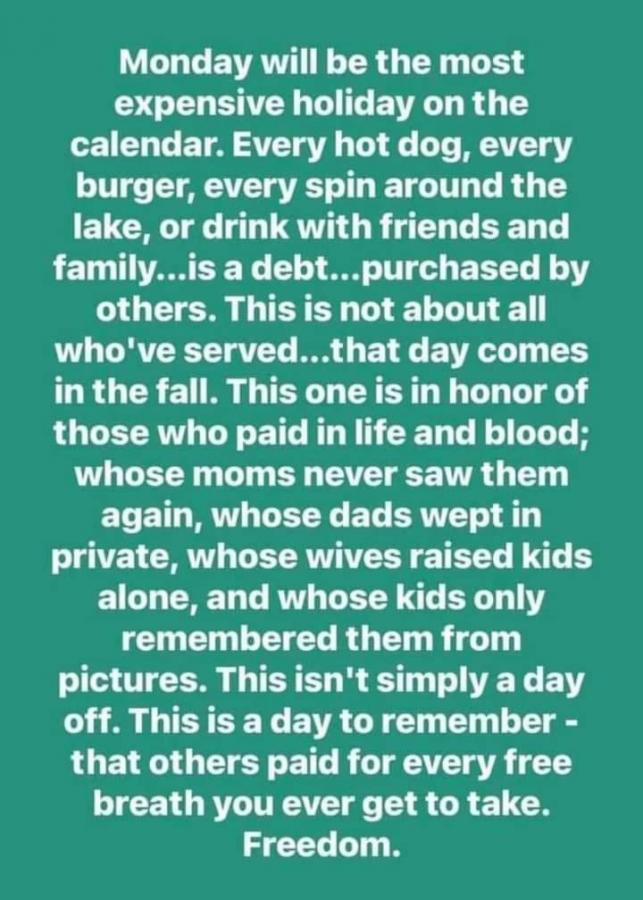 Monday will be the most expensive holiday on the calendar. Every hot dog, every burger, every spin around the lake, or drink with friends and family...is a debt...purchased by others. This is not about all who've served...that day comes in the fall. This one is in honor of those who paid in life and blood; whose moms never saw them again, whose dads wept in private, whose wives raised kids alone, and whose kids only remembered them from pictures. This isn't simply a day off. This is a day to remember - that others paid for every free breath you ever get to take. Freedom.